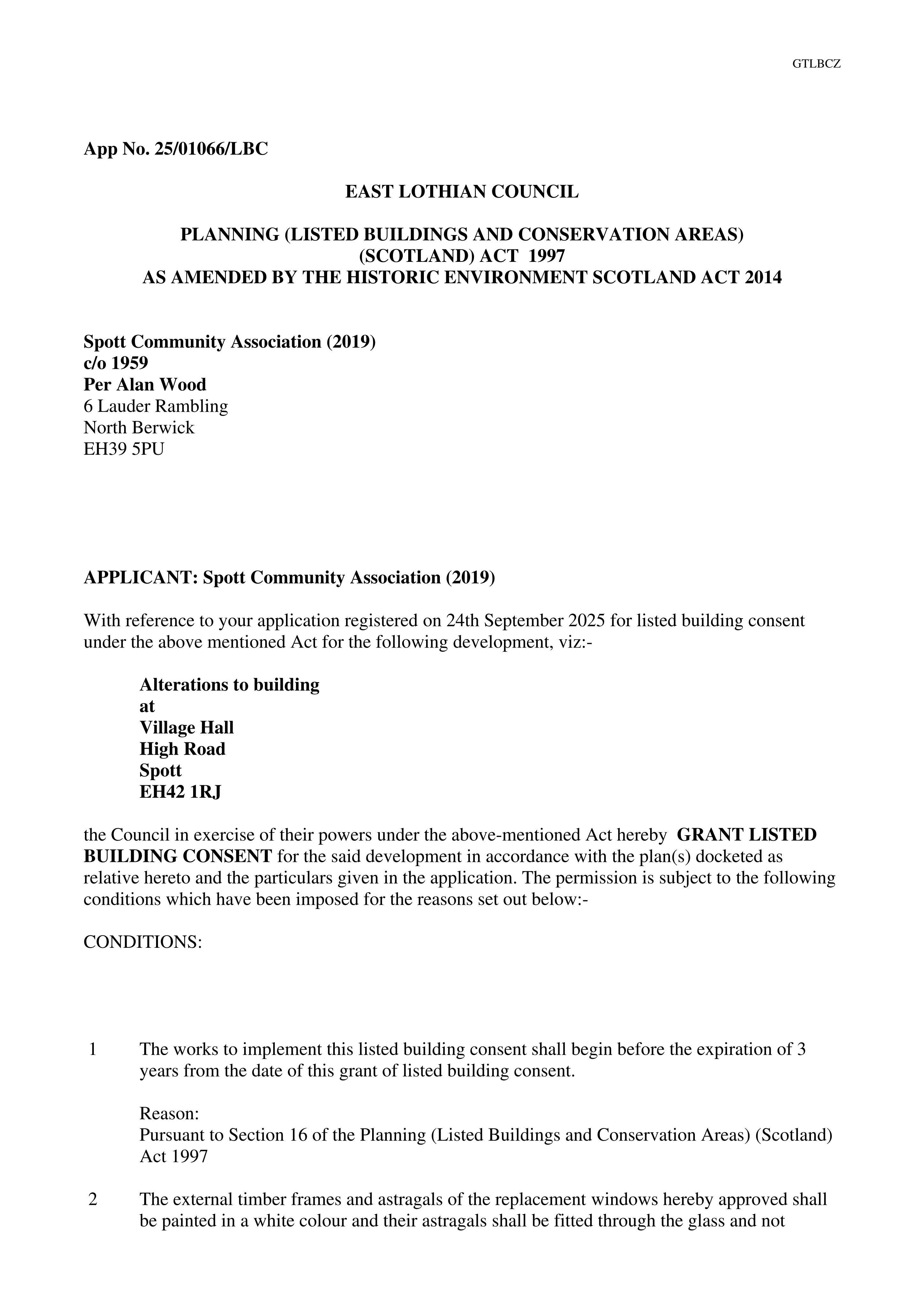 GTLBCZ

App No. 25/01066/LBC

EAST LOTHIAN COUNCIL

PLANNING (LISTED BUILDINGS AND CONSERVATION AREAS) (SCOTLAND) ACT 1997
AS AMENDED BY THE HISTORIC ENVIRONMENT SCOTLAND ACT 2014

Spott Community Association (2019)
c/o 1959
Per Alan Wood
6 Lauder Rambling
North Berwick
EH39 5PU

APPLICANT: Spott Community Association (2019)

With reference to your application registered on 24th September 2025 for listed building consent under the above mentioned Act for the following development, viz:-

Alterations to building
at
Village Hall
High Road
Spott
EH42 1RJ

the Council in exercise of their powers under the above-mentioned Act hereby GRANT LISTED BUILDING CONSENT for the said development in accordance with the plan(s) docketed as relative hereto and the particulars given in the application. The permission is subject to the following conditions which have been imposed for the reasons set out below:-

CONDITIONS:

1 The works to implement this listed building consent shall begin before the expiration of 3 years from the date of this grant of listed building consent.

Reason:
Pursuant to Section 16 of the Planning (Listed Buildings and Conservation Areas) (Scotland) Act 1997

2 The external timber frames and astragals of the replacement windows hereby approved shall be painted in a white colour and their astragals shall be fitted through the glass and not